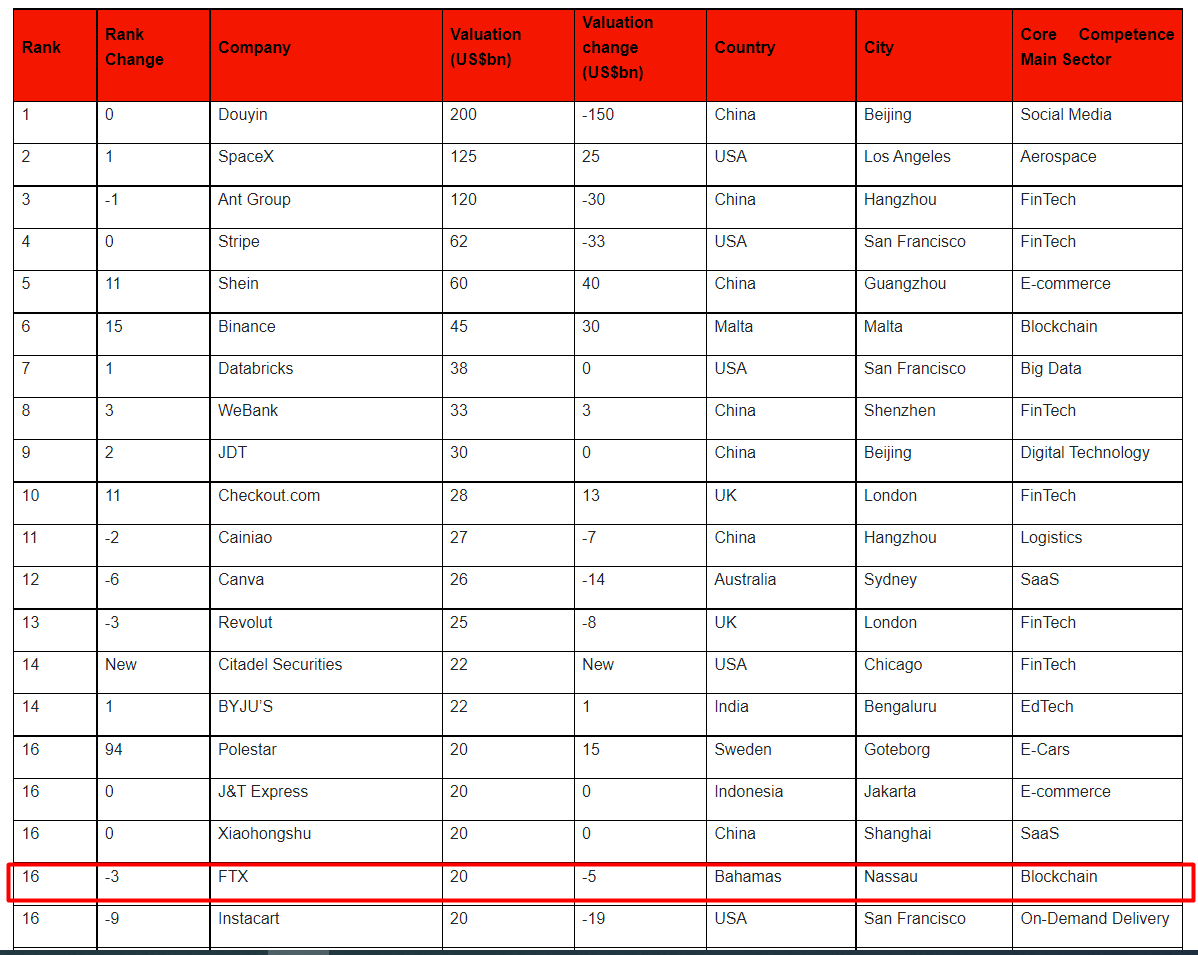 | Rank | Rank Change | Company | Valuation (US$bn) | Valuation change (US$bn) | Country | City | Core Competence Main Sector |
|---|---|---|---|---|---|---|---|
| 1 | 0 | Douyin | 200 | -150 | China | Beijing | Social Media |
| 2 | 1 | SpaceX | 125 | 25 | USA | Los Angeles | Aerospace |
| 3 | -1 | Ant Group | 120 | -30 | China | Hangzhou | FinTech |
| 4 | 0 | Stripe | 62 | -33 | USA | San Francisco | FinTech |
| 5 | 11 | Shein | 60 | 40 | China | Guangzhou | E-commerce |
| 6 | 15 | Binance | 45 | 30 | Malta | Malta | Blockchain |
| 7 | 1 | Databricks | 38 | 0 | USA | San Francisco | Big Data |
| 8 | 3 | WeBank | 33 | 3 | China | Shenzhen | FinTech |
| 9 | 2 | JDT | 30 | 0 | China | Beijing | Digital Technology |
| 10 | 11 | Checkout.com | 28 | 13 | UK | London | FinTech |
| 11 | -2 | Cainiao | 27 | -7 | China | Hangzhou | Logistics |
| 12 | -6 | Canva | 26 | -14 | Australia | Sydney | SaaS |
| 13 | -3 | Revolut | 25 | -8 | UK | London | FinTech |
| 14 | New | Citadel Securities | 22 | New | USA | Chicago | FinTech |
| 14 | 1 | BYJU'S | 22 | 1 | India | Bengaluru | EdTech |
| 16 | 94 | Polestar | 20 | 15 | Sweden | Goteborg | E-Cars |
| 16 | 0 | J&T Express | 20 | 0 | Indonesia | Jakarta | E-commerce |
| 16 | 0 | Xiaohongshu | 20 | 0 | China | Shanghai | SaaS |
| 16 | -3 | FTX | 20 | -5 | Bahamas | Nassau | Blockchain |
| 16 | -9 | Instacart | 20 | -19 | USA | San Francisco | On-Demand Delivery |